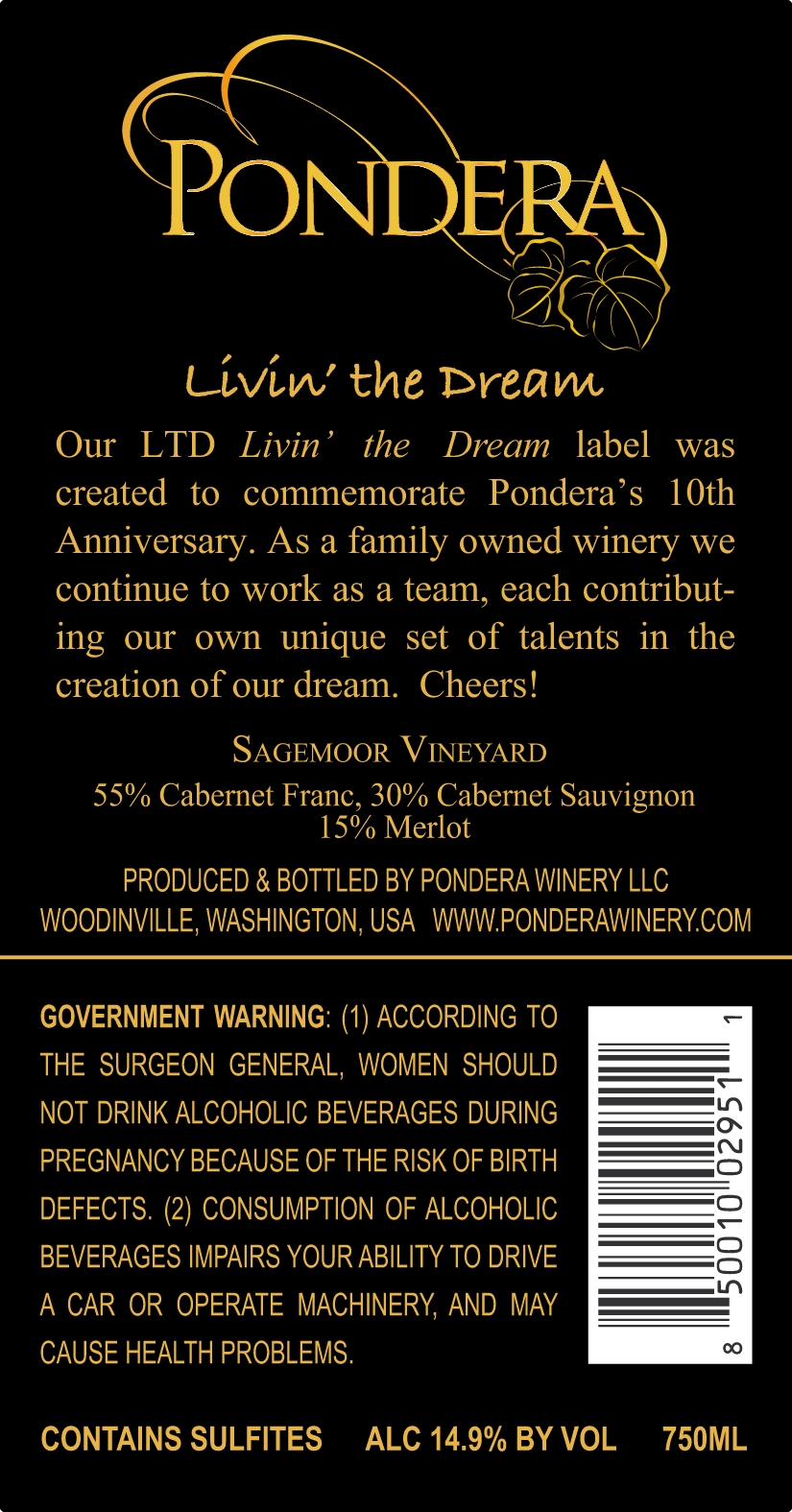 PONDERA

Livin' the Dream

Our LTD Livin' the Dream label was created to commemorate Pondera's 10th Anniversary. As a family owned winery we continue to work as a team, each contributing our own unique set of talents in the creation of our dream. Cheers!

SAGEMOOR VINEYARD
55% Cabernet Franc, 30% Cabernet Sauvignon
15% Merlot

PRODUCED & BOTTLED BY PONDERA WINERY LLC
WOODINVILLE, WASHINGTON, USA WWW.PONDERAWINERY.COM

GOVERNMENT WARNING: (1) ACCORDING TO THE SURGEON GENERAL, WOMEN SHOULD NOT DRINK ALCOHOLIC BEVERAGES DURING PREGNANCY BECAUSE OF THE RISK OF BIRTH DEFECTS. (2) CONSUMPTION OF ALCOHOLIC BEVERAGES IMPAIRS YOUR ABILITY TO DRIVE A CAR OR OPERATE MACHINERY, AND MAY CAUSE HEALTH PROBLEMS.

8 50010 02951 1

CONTAINS SULFITES ALC 14.9% BY VOL 750ML